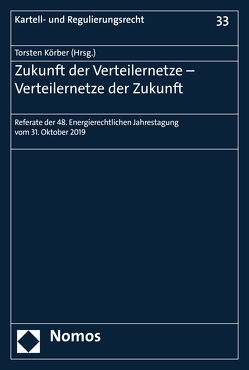 Kartell- und Regulierungsrecht

33

Torsten Körber (Hrsg.)

Zukunft der Verteilernetze – Verteilernetze der Zukunft

Referate der 48. Energierechtlichen Jahrestagung vom 31. Oktober 2019

Nomos